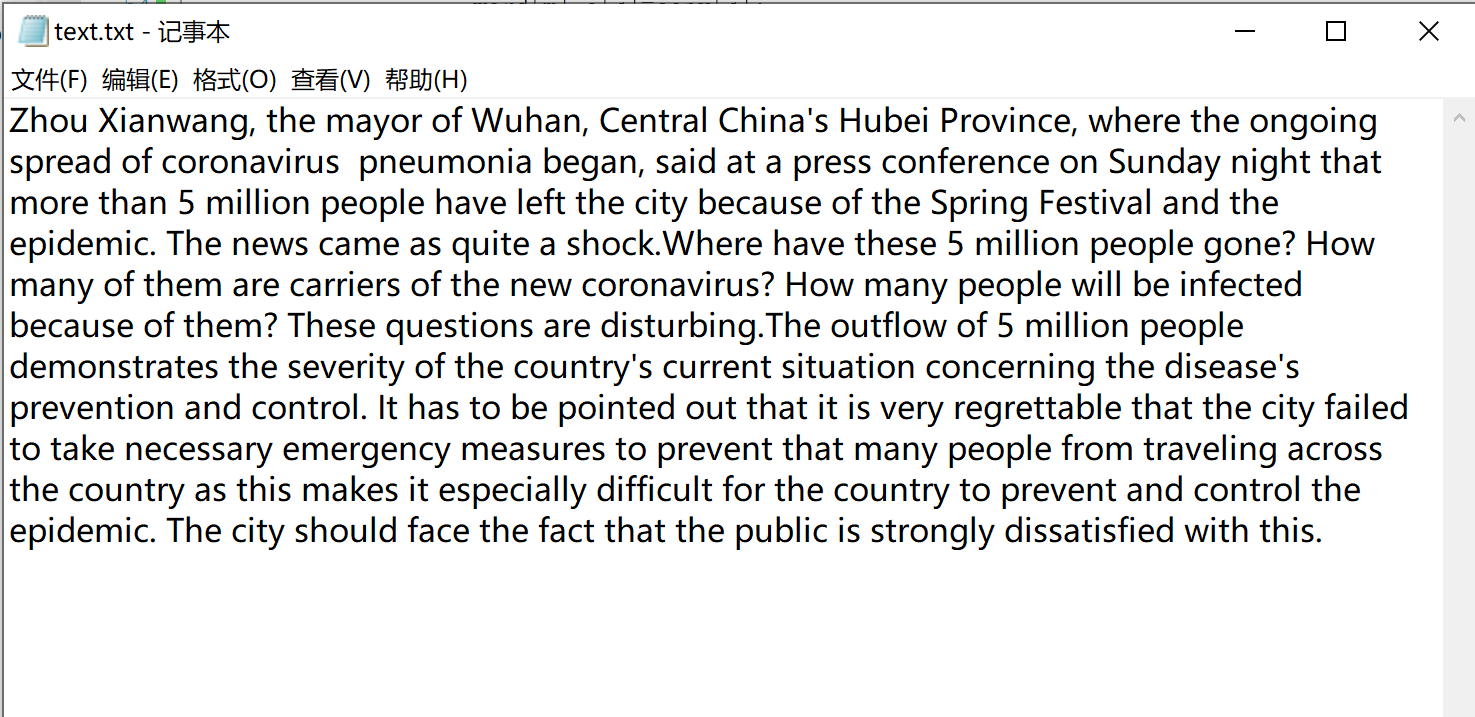 text.txt - 记事本

文件(F) 编辑(E) 格式(O) 查看(V) 帮助(H)

Zhou Xianwang, the mayor of Wuhan, Central China's Hubei Province, where the ongoing spread of coronavirus  pneumonia began, said at a press conference on Sunday night that more than 5 million people have left the city because of the Spring Festival and the epidemic. The news came as quite a shock.Where have these 5 million people gone? How many of them are carriers of the new coronavirus? How many people will be infected because of them? These questions are disturbing.The outflow of 5 million people demonstrates the severity of the country's current situation concerning the disease's prevention and control. It has to be pointed out that it is very regrettable that the city failed to take necessary emergency measures to prevent that many people from traveling across the country as this makes it especially difficult for the country to prevent and control the epidemic. The city should face the fact that the public is strongly dissatisfied with this.